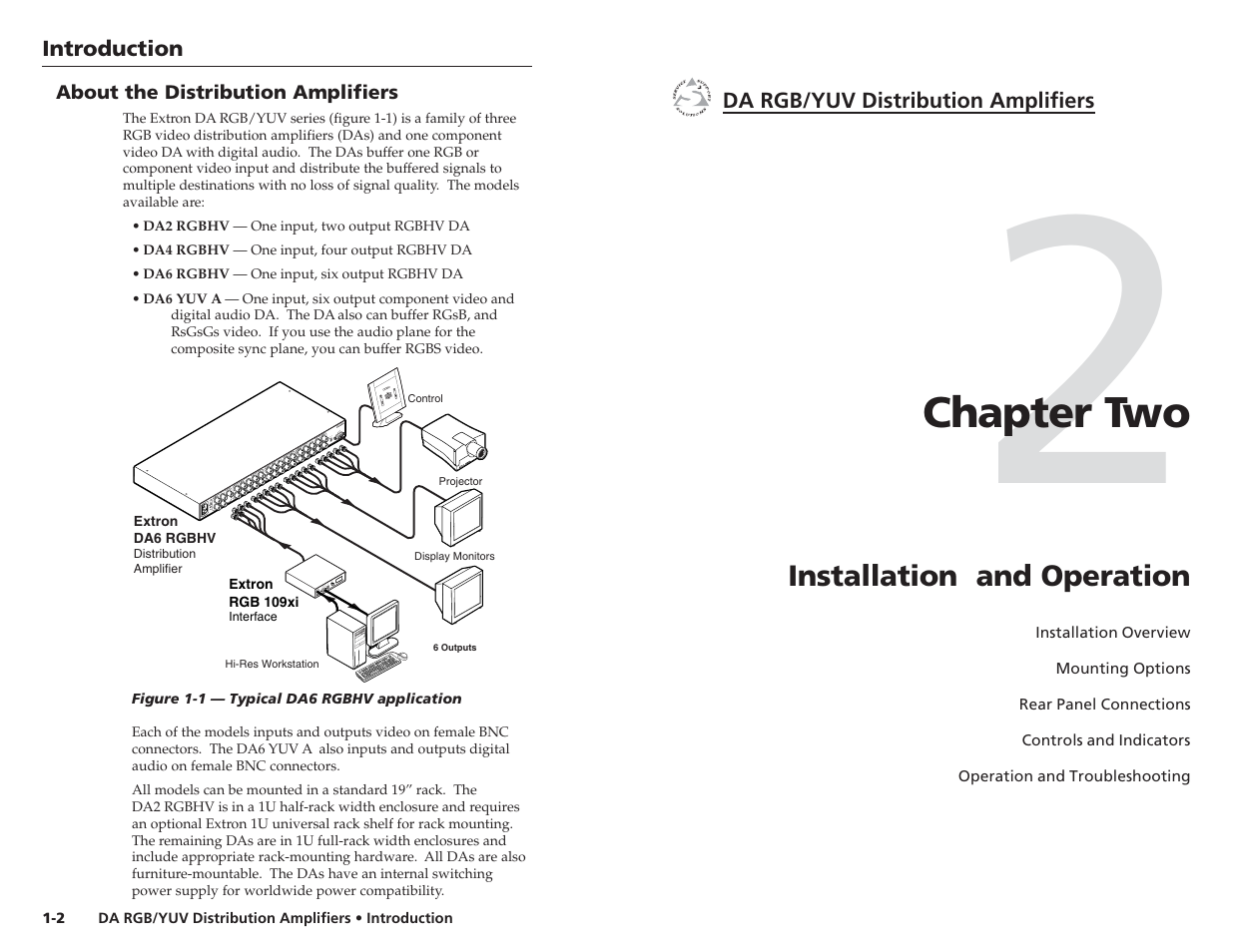 Introduction

About the Distribution Amplifiers

The Extron DA RGB/YUV series (figure 1-1) is a family of three RGB video distribution amplifiers (DAs) and one component video DA with digital audio. The DAs buffer one RGB or component video input and distribute the buffered signals to multiple destinations with no loss of signal quality. The models available are:

• DA2 RGBHV — One input, two output RGBHV DA

• DA4 RGBHV — One input, four output RGBHV DA

• DA6 RGBHV — One input, six output RGBHV DA

• DA6 YUV A — One input, six output component video and digital audio DA. The DA also can buffer RGsB, and RsGsGs video. If you use the audio plane for the composite sync plane, you can buffer RGBS video.

Control

Projector

Extron
DA6 RGBHV
Distribution
Amplifier

Display Monitors

Extron
RGB 109xi
Interface

6 Outputs

Hi-Res Workstation

Figure 1-1 — Typical DA6 RGBHV application

Each of the models inputs and outputs video on female BNC connectors. The DA6 YUV A also inputs and outputs digital audio on female BNC connectors.

All models can be mounted in a standard 19” rack. The DA2 RGBHV is in a 1U half-rack width enclosure and requires an optional Extron 1U universal rack shelf for rack mounting. The remaining DAs are in 1U full-rack width enclosures and include appropriate rack-mounting hardware. All DAs are also furniture-mountable. The DAs have an internal switching power supply for worldwide power compatibility.

1-2 DA RGB/YUV Distribution Amplifiers • Introduction

DA RGB/YUV Distribution Amplifiers

2

Chapter Two

Installation and Operation

Installation Overview

Mounting Options

Rear Panel Connections

Controls and Indicators

Operation and Troubleshooting